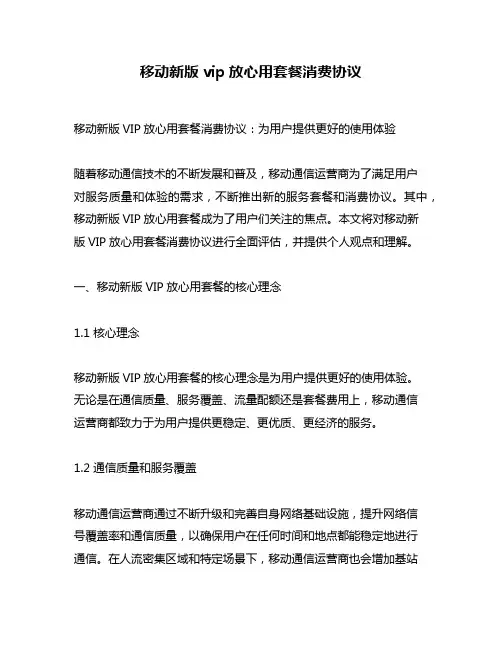 移动新版 vip 放心用套餐消费协议

移动新版 VIP 放心用套餐消费协议：为用户提供更好的使用体验

随着移动通信技术的不断发展和普及，移动通信运营商为了满足用户对服务质量和体验的需求，不断推出新的服务套餐和消费协议。其中，移动新版 VIP 放心用套餐成为了用户们关注的焦点。本文将对移动新版 VIP 放心用套餐消费协议进行全面评估，并提供个人观点和理解。

一、移动新版 VIP 放心用套餐的核心理念

1.1 核心理念

移动新版 VIP 放心用套餐的核心理念是为用户提供更好的使用体验。无论是在通信质量、服务覆盖、流量配额还是套餐费用上，移动通信运营商都致力于为用户提供更稳定、更优质、更经济的服务。

1.2 通信质量和服务覆盖

移动通信运营商通过不断升级和完善自身网络基础设施，提升网络信号覆盖率和通信质量，以确保用户在任何时间和地点都能稳定地进行通信。在人流密集区域和特定场景下，移动通信运营商也会增加基站